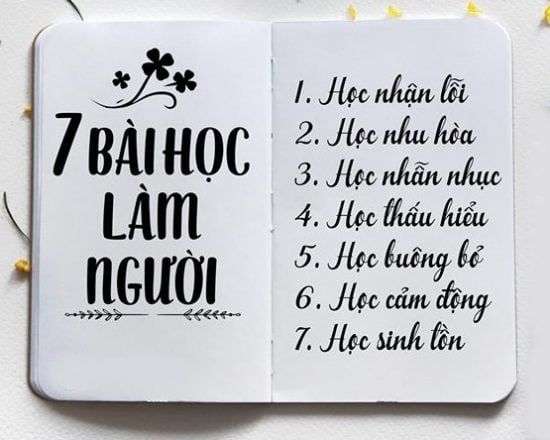 7 BÀI HỌC LÀM NGƯỜI

1. Học nhận lỗi
2. Học nhu hòa
3. Học nhẫn nhục
4. Học thấu hiểu
5. Học buông bỏ
6. Học cảm động
7. Học sinh tồn